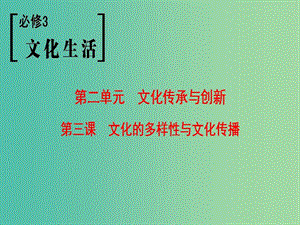 必修3
文化生活

第二单元　文化传承与创新

第三课　文化的多样性与文化传播